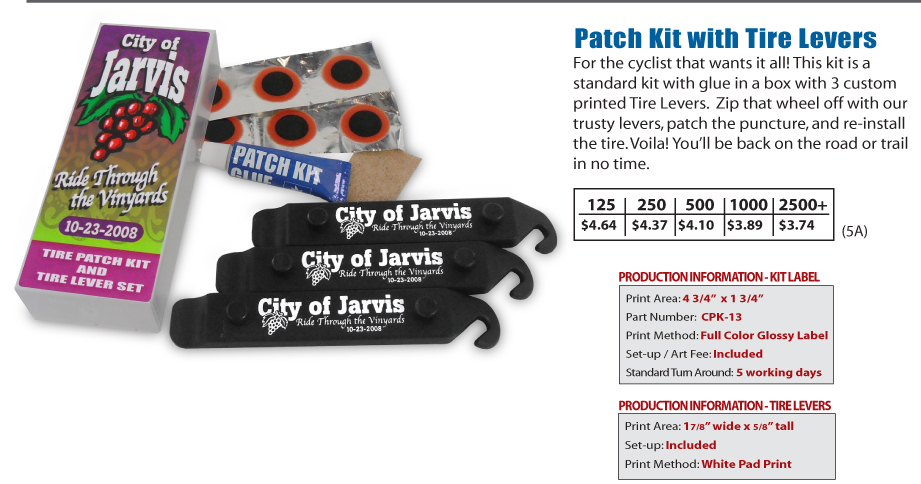 City of Jarvis

Ride Through the Vinyards

10-23-2008

TIRE PATCH KIT AND TIRE LEVER SET

PATCH KIT GLUE

City of Jarvis Ride Through the Vinyards 10-23-2008

City of Jarvis Ride Through the Vinyards 10-23-2008

City of Jarvis Ride Through the Vinyards 10-23-2008

Patch Kit with Tire Levers

For the cyclist that wants it all! This kit is a standard kit with glue in a box with 3 custom printed Tire Levers. Zip that wheel off with our trusty levers, patch the puncture, and re-install the tire. Voila! You'll be back on the road or trail in no time.

| 125 | 250 | 500 | 1000 | 2500+ |
|---|---|---|---|---|
| $4.64 | $4.37 | $4.10 | $3.89 | $3.74 |

(5A)

PRODUCTION INFORMATION - KIT LABEL

Print Area: 4 3/4" x 1 3/4"
Part Number: CPK-13
Print Method: Full Color Glossy Label
Set-up / Art Fee: Included
Standard Turn Around: 5 working days

PRODUCTION INFORMATION - TIRE LEVERS

Print Area: 1 7/8" wide x 5/8" tall
Set-up: Included
Print Method: White Pad Print